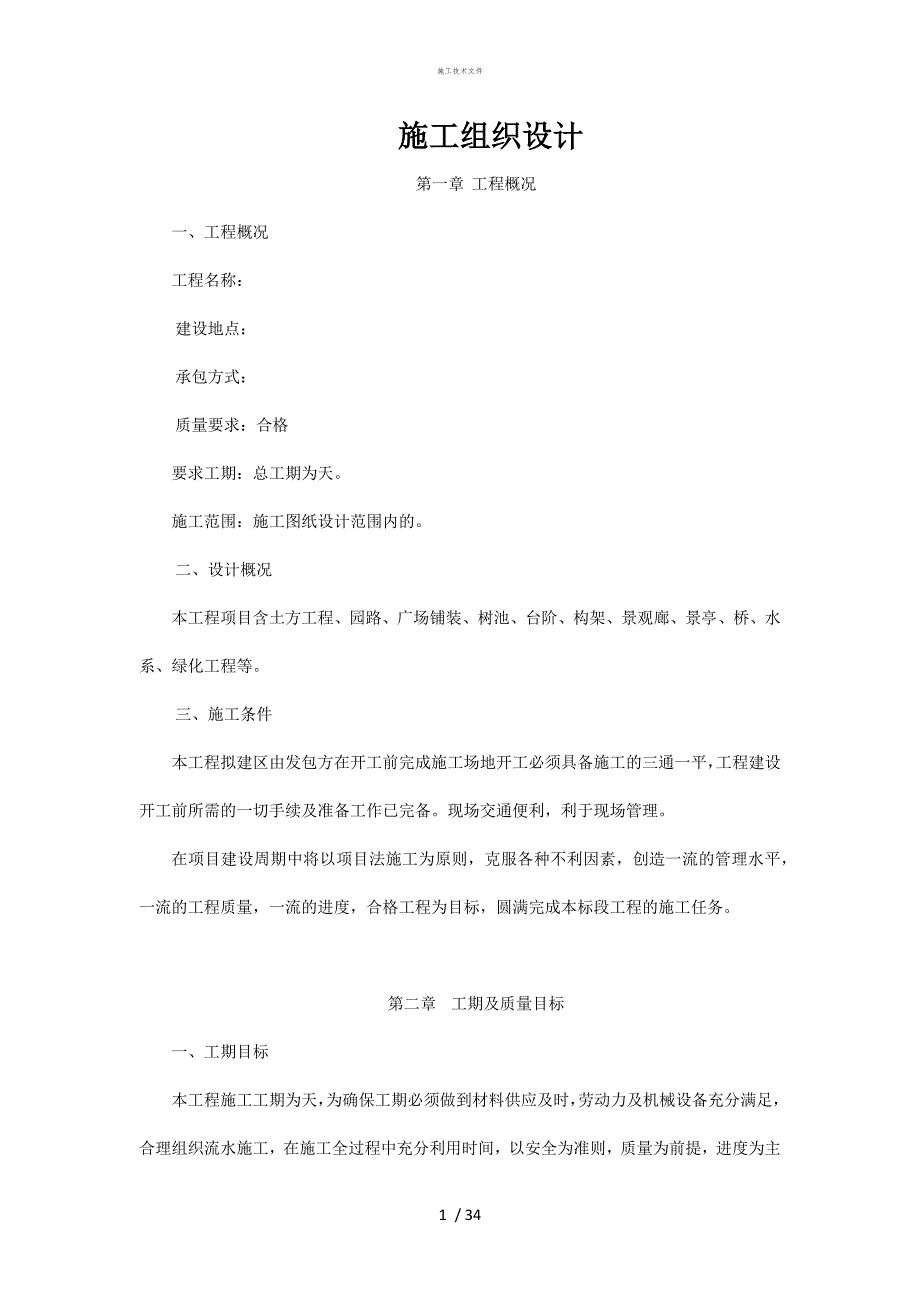 施工技术文件

施工组织设计

第一章 工程概况

一、工程概况

工程名称：

建设地点：

承包方式：

质量要求：合格

要求工期：总工期为天。

施工范围：施工图纸设计范围内的。

二、设计概况

本工程项目含土方工程、园路、广场铺装、树池、台阶、构架、景观廊、景亭、桥、水系、绿化工程等。

三、施工条件

本工程拟建区由发包方在开工前完成施工场地开工必须具备施工的三通一平，工程建设开工前所需的一切手续及准备工作已完备。现场交通便利，利于现场管理。

在项目建设周期中将以项目法施工为原则，克服各种不利因素，创造一流的管理水平，一流的工程质量，一流的进度，合格工程为目标，圆满完成本标段工程的施工任务。

第二章 工期及质量目标

一、工期目标

本工程施工工期为天，为确保工期必须做到材料供应及时，劳动力及机械设备充分满足，合理组织流水施工，在施工全过程中充分利用时间，以安全为准则，质量为前提，进度为主

1 / 34